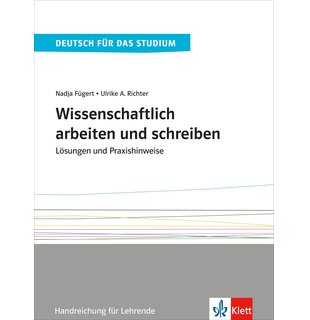 DEUTSCH FÜR DAS STUDIUM

Nadja Fügert • Ulrike A. Richter

Wissenschaftlich arbeiten und schreiben

Lösungen und Praxishinweise

Handreichung für Lehrende

Klett